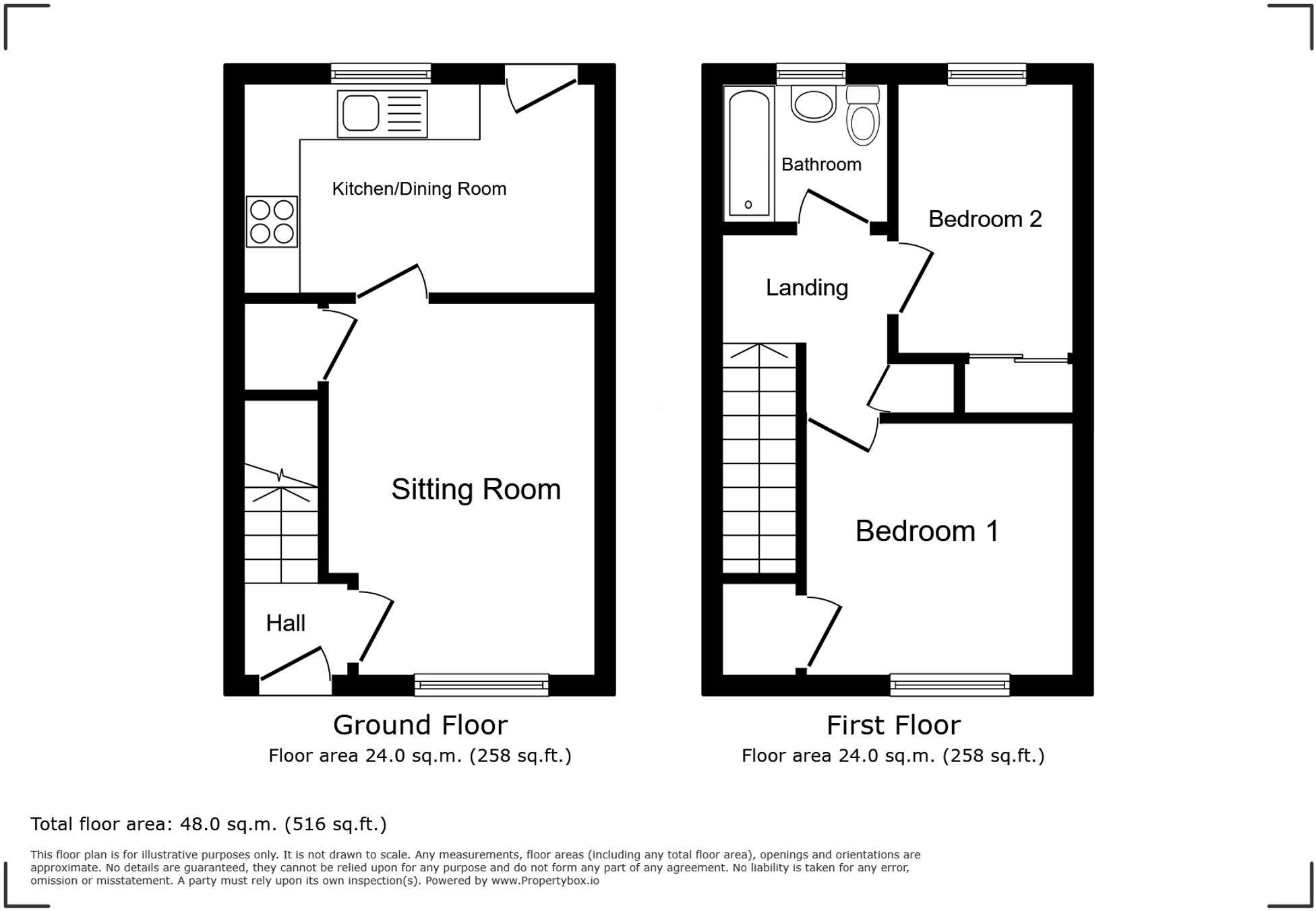 Kitchen/Dining Room

Sitting Room

Hall

Ground Floor
Floor area 24.0 sq.m. (258 sq.ft.)

Bathroom

Bedroom 2

Landing

Bedroom 1

First Floor
Floor area 24.0 sq.m. (258 sq.ft.)

Total floor area: 48.0 sq.m. (516 sq.ft.)

This floor plan is for illustrative purposes only. It is not drawn to scale. Any measurements, floor areas (including any total floor area), openings and orientations are approximate. No details are guaranteed, they cannot be relied upon for any purpose and do not form any part of any agreement. No liability is taken for any error, omission or misstatement. A party must rely upon its own inspection(s). Powered by www.Propertybox.io